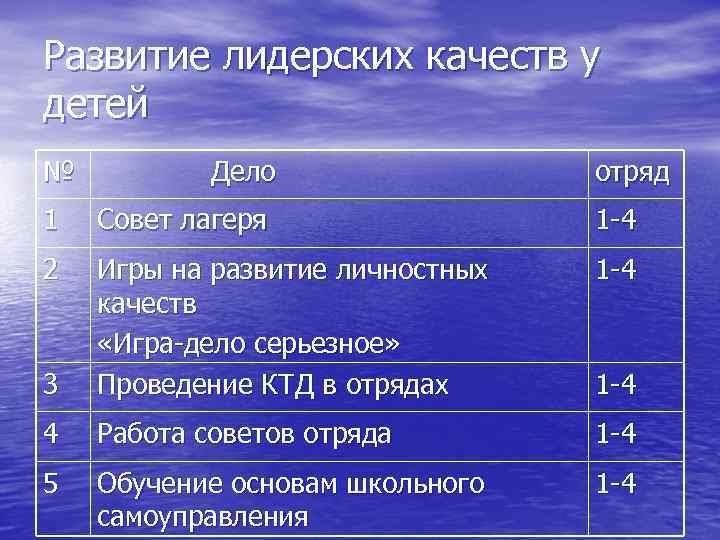 Развитие лидерских качеств у детей

| № | Дело | отряд |
|---|---|---|
| 1 | Совет лагеря | 1-4 |
| 2 | Игры на развитие личностных качеств «Игра-дело серьезное» | 1-4 |
| 3 | Проведение КТД в отрядах | 1-4 |
| 4 | Работа советов отряда | 1-4 |
| 5 | Обучение основам школьного самоуправления | 1-4 |